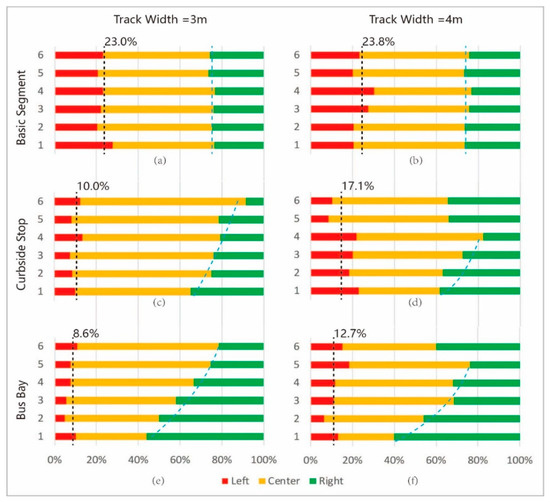 Track Width =3m

Track Width =4m

Basic Segment

23.0%

6
5
4
3
2
1

(a)

23.8%

6
5
4
3
2
1

(b)

Curbside Stop

10.0%

6
5
4
3
2
1

(c)

17.1%

6
5
4
3
2
1

(d)

Bus Bay

8.6%

6
5
4
3
2
1

0% 20% 40% 60% 80% 100%

(e)

12.7%

6
5
4
3
2
1

0% 20% 40% 60% 80% 100%

(f)

Left Center Right